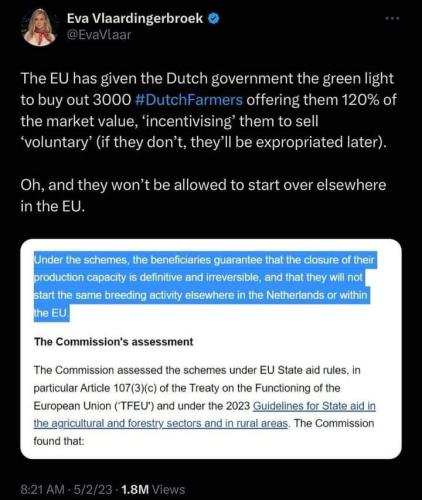 Eva Vlaardingerbroek
@EvaVlaar

The EU has given the Dutch government the green light to buy out 3000 #DutchFarmers offering them 120% of the market value, 'incentivising' them to sell 'voluntary' (if they don't, they'll be expropriated later).

Oh, and they won't be allowed to start over elsewhere in the EU.

Under the schemes, the beneficiaries guarantee that the closure of their production capacity is definitive and irreversible, and that they will not start the same breeding activity elsewhere in the Netherlands or within the EU.

The Commission's assessment

The Commission assessed the schemes under EU State aid rules, in particular Article 107(3)(c) of the Treaty on the Functioning of the European Union ('TFEU') and under the 2023 Guidelines for State aid in the agricultural and forestry sectors and in rural areas. The Commission found that:

8:21 AM · 5/2/23 · 1.8M Views